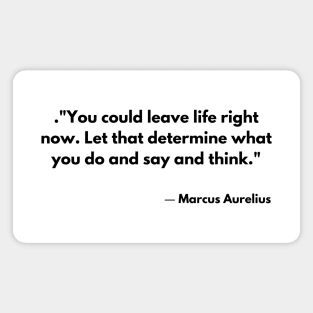 ."You could leave life right now. Let that determine what you do and say and think."

— Marcus Aurelius